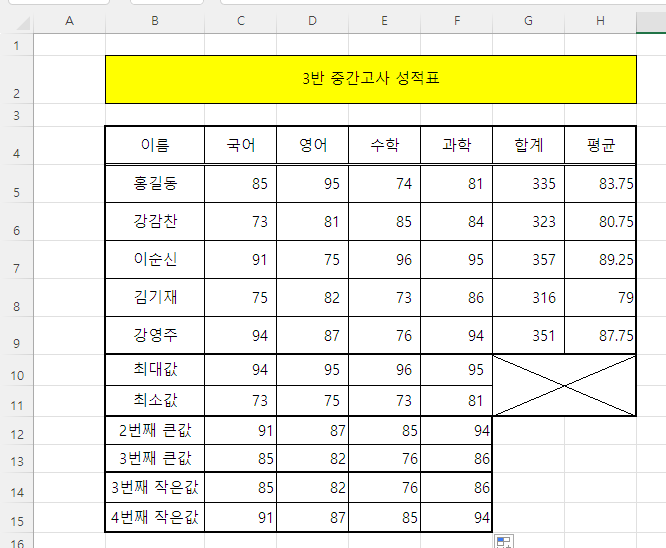 | | A | B | C | D | E | F | G | H |
|---|---|---|---|---|---|---|---|---|
| 1 | | | | | | | | |
| 2 | | 3반 중간고사 성적표 | | | | | | |
| 3 | | | | | | | | |
| 4 | | 이름 | 국어 | 영어 | 수학 | 과학 | 합계 | 평균 |
| 5 | | 홍길동 | 85 | 95 | 74 | 81 | 335 | 83.75 |
| 6 | | 강감찬 | 73 | 81 | 85 | 84 | 323 | 80.75 |
| 7 | | 이순신 | 91 | 75 | 96 | 95 | 357 | 89.25 |
| 8 | | 김기재 | 75 | 82 | 73 | 86 | 316 | 79 |
| 9 | | 강영주 | 94 | 87 | 76 | 94 | 351 | 87.75 |
| 10 | | 최대값 | 94 | 95 | 96 | 95 | | |
| 11 | | 최소값 | 73 | 75 | 73 | 81 | | |
| 12 | | 2번째 큰값 | 91 | 87 | 85 | 94 | | |
| 13 | | 3번째 큰값 | 85 | 82 | 76 | 86 | | |
| 14 | | 3번째 작은값 | 85 | 82 | 76 | 86 | | |
| 15 | | 4번째 작은값 | 91 | 87 | 85 | 94 | | |
| 16 | | | | | | | | |